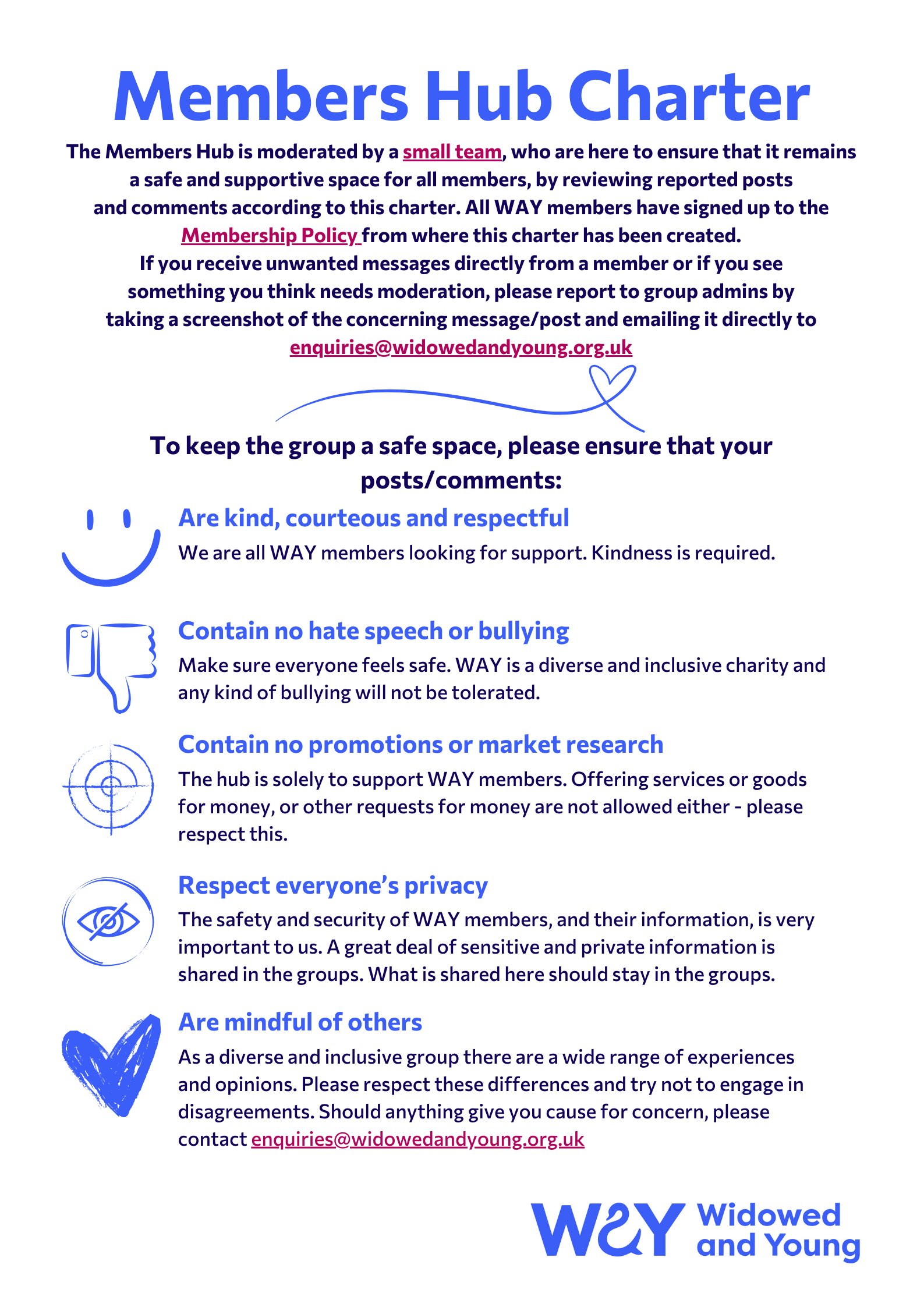 Members Hub Charter

The Members Hub is moderated by a small team, who are here to ensure that it remains a safe and supportive space for all members, by reviewing reported posts and comments according to this charter. All WAY members have signed up to the Membership Policy from where this charter has been created.
If you receive unwanted messages directly from a member or if you see something you think needs moderation, please report to group admins by taking a screenshot of the concerning message/post and emailing it directly to enquiries@widowedandyoung.org.uk

To keep the group a safe space, please ensure that your posts/comments:

Are kind, courteous and respectful
We are all WAY members looking for support. Kindness is required.

Contain no hate speech or bullying
Make sure everyone feels safe. WAY is a diverse and inclusive charity and any kind of bullying will not be tolerated.

Contain no promotions or market research
The hub is solely to support WAY members. Offering services or goods for money, or other requests for money are not allowed either - please respect this.

Respect everyone's privacy
The safety and security of WAY members, and their information, is very important to us. A great deal of sensitive and private information is shared in the groups. What is shared here should stay in the groups.

Are mindful of others
As a diverse and inclusive group there are a wide range of experiences and opinions. Please respect these differences and try not to engage in disagreements. Should anything give you cause for concern, please contact enquiries@widowedandyoung.org.uk

WAY Widowed and Young